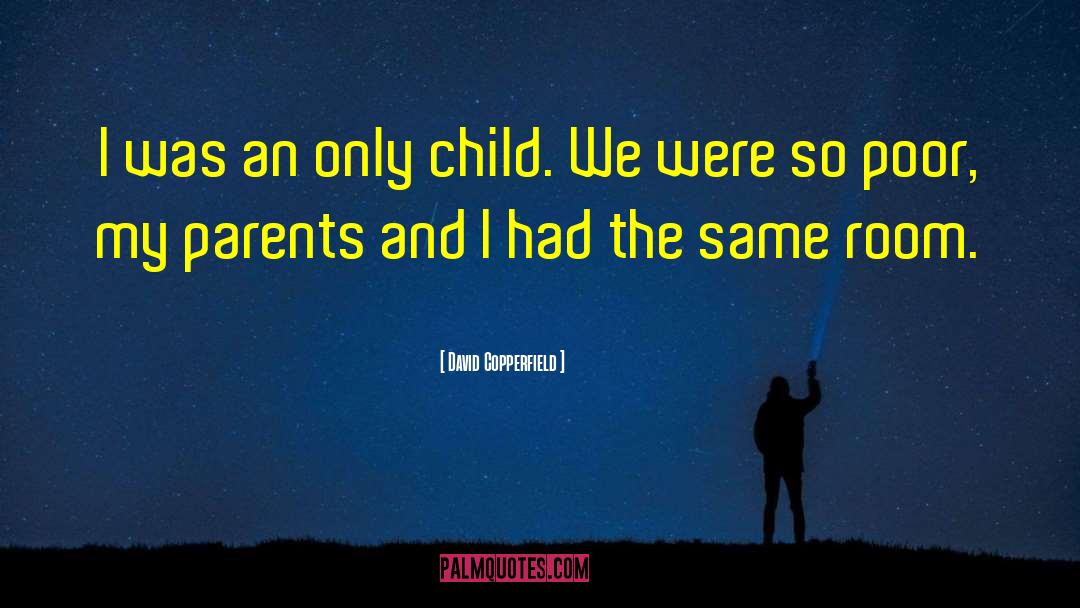 I was an only child. We were so poor, my parents and I had the same room.

[ David Copperfield ]

PALMQUOTES.COM